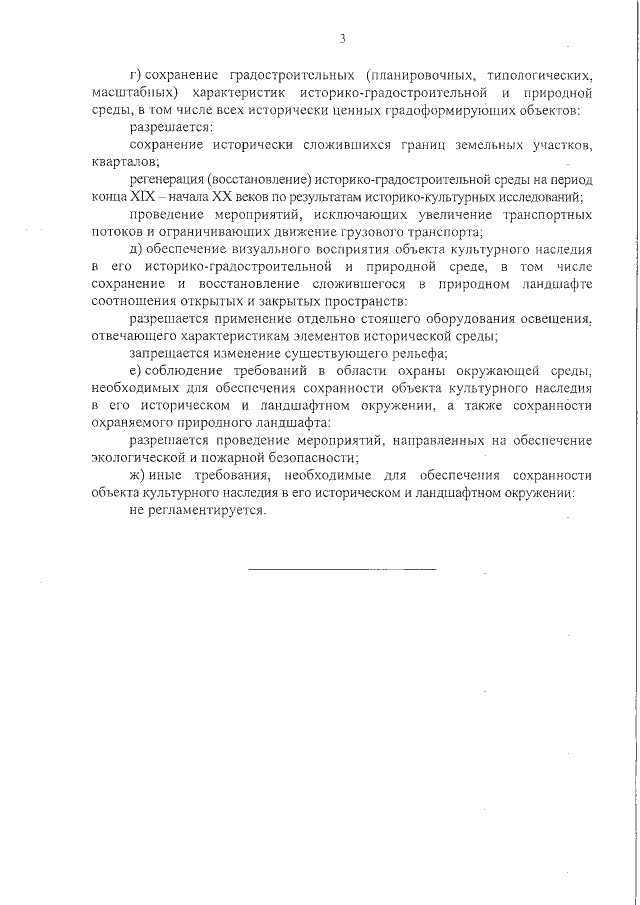 3

г) сохранение градостроительных (планировочных, типологических, масштабных) характеристик историко-градостроительной и природной среды, в том числе всех исторически ценных градоформирующих объектов:

разрешается:

сохранение исторически сложившихся границ земельных участков, кварталов;

регенерация (восстановление) историко-градостроительной среды на период конца XIX – начала XX веков по результатам историко-культурных исследований;

проведение мероприятий, исключающих увеличение транспортных потоков и ограничивающих движение грузового транспорта;

д) обеспечение визуального восприятия объекта культурного наследия в его историко-градостроительной и природной среде, в том числе сохранение и восстановление сложившегося в природном ландшафте соотношения открытых и закрытых пространств:

разрешается применение отдельно стоящего оборудования освещения, отвечающего характеристикам элементов исторической среды;

запрещается изменение существующего рельефа;

е) соблюдение требований в области охраны окружающей среды, необходимых для обеспечения сохранности объекта культурного наследия в его историческом и ландшафтном окружении, а также сохранности охраняемого природного ландшафта:

разрешается проведение мероприятий, направленных на обеспечение экологической и пожарной безопасности;

ж) иные требования, необходимые для обеспечения сохранности объекта культурного наследия в его историческом и ландшафтном окружении:

не регламентируется.